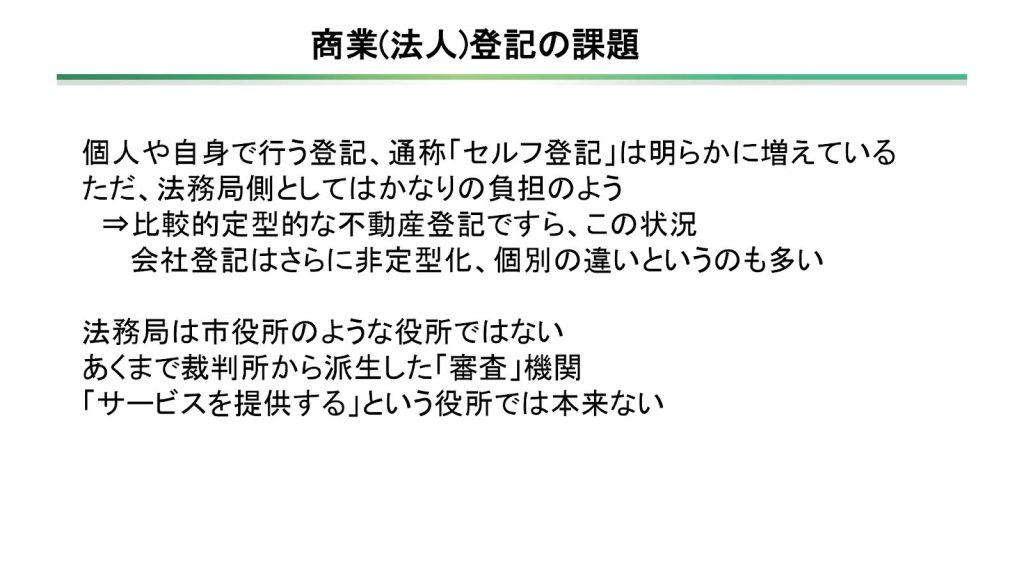 商業(法人)登記の課題

個人や自身で行う登記、通称「セルフ登記」は明らかに増えている
ただ、法務局側としてはかなりの負担のよう
⇒比較的定型的な不動産登記ですら、この状況
会社登記はさらに非定型化、個別の違いというのも多い

法務局は市役所のような役所ではない
あくまで裁判所から派生した「審査」機関
「サービスを提供する」という役所では本来ない